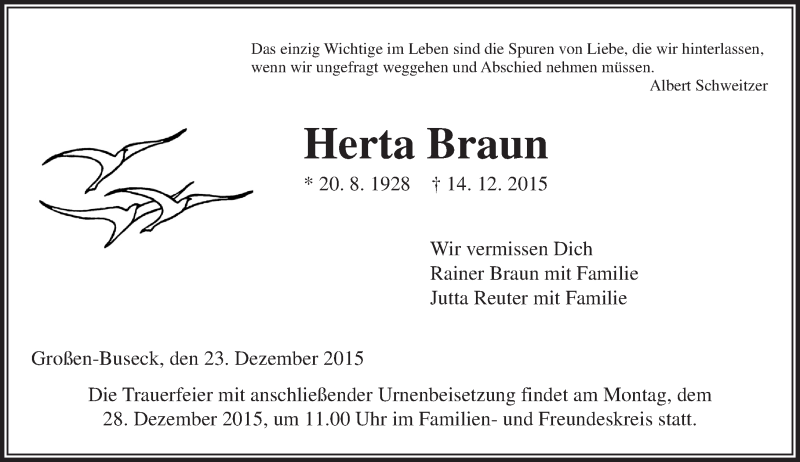 Das einzig Wichtige im Leben sind die Spuren von Liebe, die wir hinterlassen, wenn wir ungefragt weggehen und Abschied nehmen müssen.
Albert Schweitzer

Herta Braun

* 20. 8. 1928 † 14. 12. 2015

Wir vermissen Dich
Rainer Braun mit Familie
Jutta Reuter mit Familie

Großen-Buseck, den 23. Dezember 2015

Die Trauerfeier mit anschließender Urnenbeisetzung findet am Montag, dem 28. Dezember 2015, um 11.00 Uhr im Familien- und Freundeskreis statt.